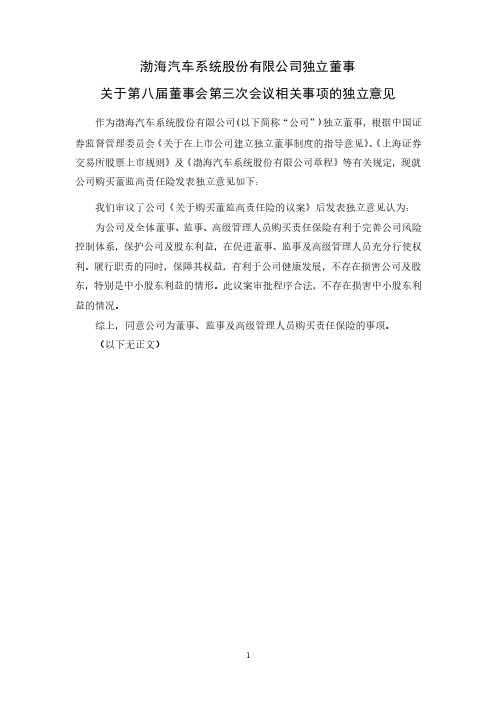 渤海汽车系统股份有限公司独立董事

关于第八届董事会第三次会议相关事项的独立意见

作为渤海汽车系统股份有限公司（以下简称“公司”）独立董事，根据中国证券监督管理委员会《关于在上市公司建立独立董事制度的指导意见》、《上海证券交易所股票上市规则》及《渤海汽车系统股份有限公司章程》等有关规定，现就公司购买董监高责任险发表独立意见如下：

我们审议了公司《关于购买董监高责任险的议案》后发表独立意见认为：

为公司及全体董事、监事、高级管理人员购买责任保险有利于完善公司风险控制体系，保护公司及股东利益，在促进董事、监事及高级管理人员充分行使权利、履行职责的同时，保障其权益，有利于公司健康发展，不存在损害公司及股东，特别是中小股东利益的情形。此议案审批程序合法，不存在损害中小股东利益的情况。

综上，同意公司为董事、监事及高级管理人员购买责任保险的事项。

（以下无正文）

1